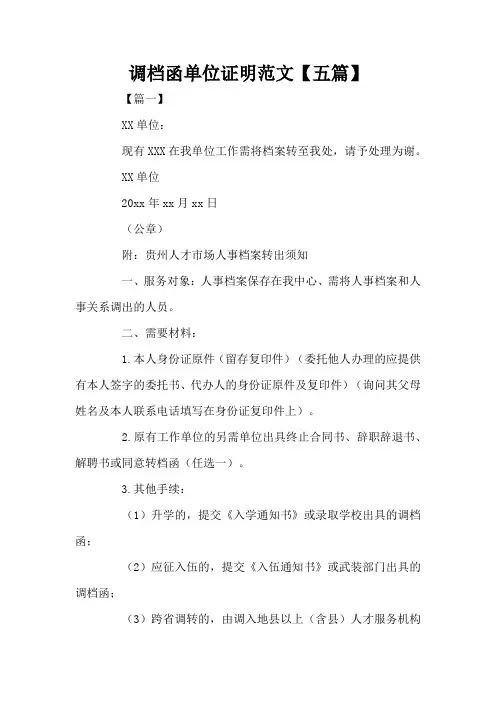 调档函单位证明范文【五篇】

【篇一】

XX 单位：

现有 XXX 在我单位工作需将档案转至我处，请予处理为谢。

XX 单位

20xx 年 xx 月 xx 日

（公章）

附：贵州人才市场人事档案转出须知

一、服务对象：人事档案保存在我中心、需将人事档案和人事关系调出的人员。

二、需要材料：

1.本人身份证原件（留存复印件）（委托他人办理的应提供有本人签字的委托书、代办人的身份证原件及复印件）（询问其父母姓名及本人联系电话填写在身份证复印件上）。

2.原有工作单位的另需单位出具终止合同书、辞职辞退书、解聘书或同意转档函（任选一）。

3.其他手续：

（1）升学的，提交《入学通知书》或录取学校出具的调档函；

（2）应征入伍的，提交《入伍通知书》或武装部门出具的调档函；

（3）跨省调转的，由调入地县以上（含县）人才服务机构